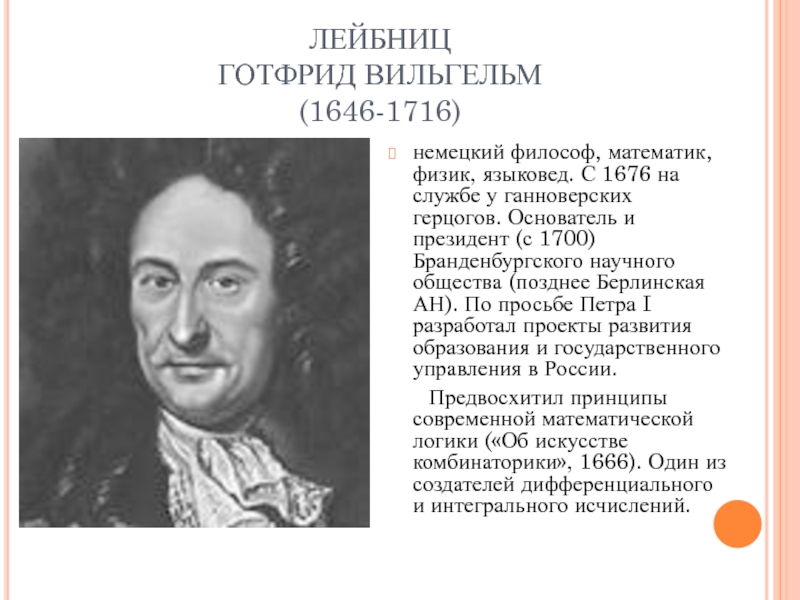 ЛЕЙБНИЦ
ГОТФРИД ВИЛЬГЕЛЬМ
(1646-1716)

немецкий философ, математик, физик, языковед. С 1676 на службе у ганноверских герцогов. Основатель и президент (с 1700) Бранденбургского научного общества (позднее Берлинская АН). По просьбе Петра I разработал проекты развития образования и государственного управления в России.

Предвосхитил принципы современной математической логики («Об искусстве комбинаторики», 1666). Один из создателей дифференциального и интегрального исчислений.